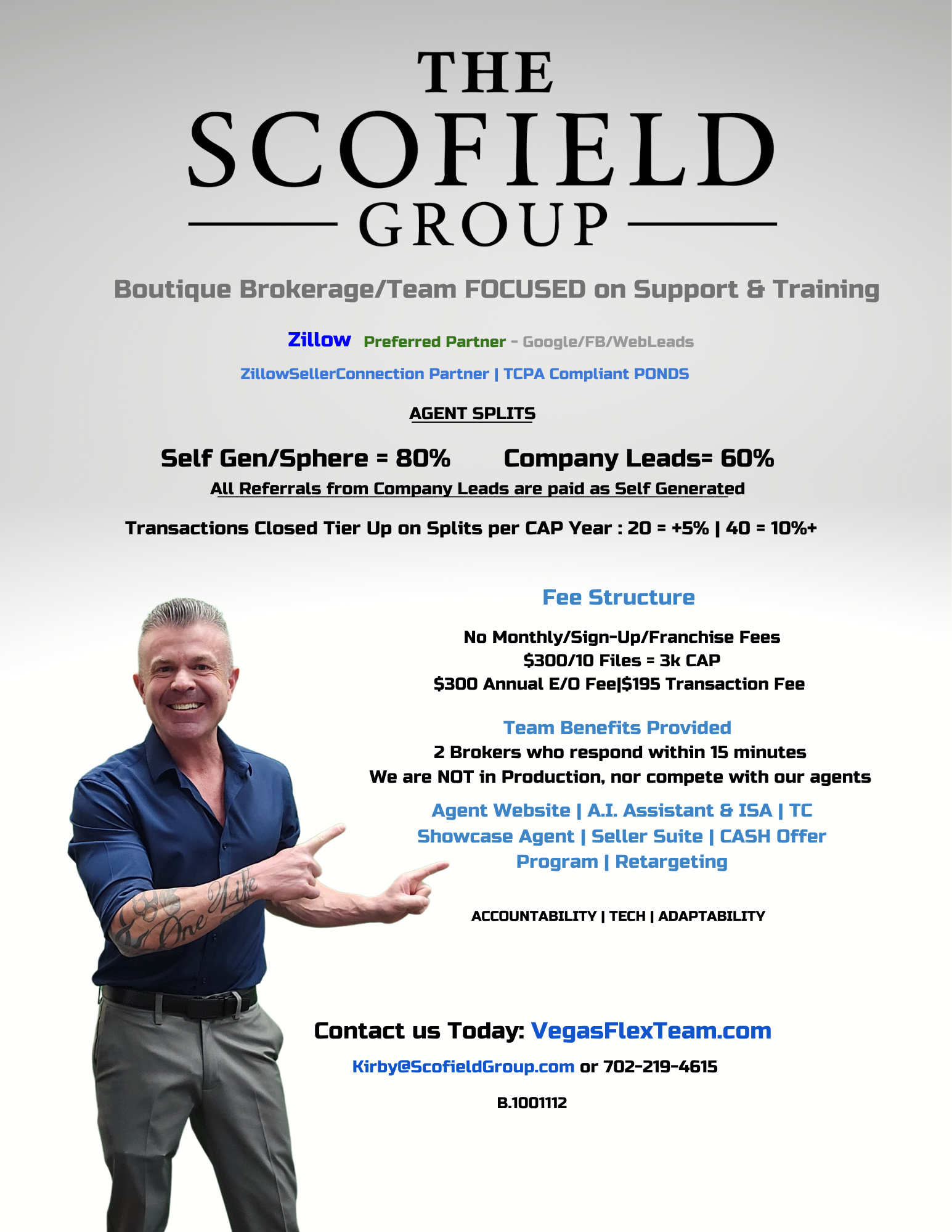 THE SCOFIELD GROUP

Boutique Brokerage/Team FOCUSED on Support & Training

Zillow Preferred Partner - Google/FB/WebLeads

ZillowSellerConnection Partner | TCPA Compliant PONDS

AGENT SPLITS

Self Gen/Sphere = 80% Company Leads= 60%

All Referrals from Company Leads are paid as Self Generated

Transactions Closed Tier Up on Splits per CAP Year : 20 = +5% | 40 = 10%+

Fee Structure

No Monthly/Sign-Up/Franchise Fees
$300/10 Files = 3k CAP
$300 Annual E/O Fee|$195 Transaction Fee

Team Benefits Provided
2 Brokers who respond within 15 minutes
We are NOT in Production, nor compete with our agents

Agent Website | A.I. Assistant & ISA | TC Showcase Agent | Seller Suite | CASH Offer Program | Retargeting

ACCOUNTABILITY | TECH | ADAPTABILITY

One Life

Contact us Today: VegasFlexTeam.com

Kirby@ScofieldGroup.com or 702-219-4615

B.1001112